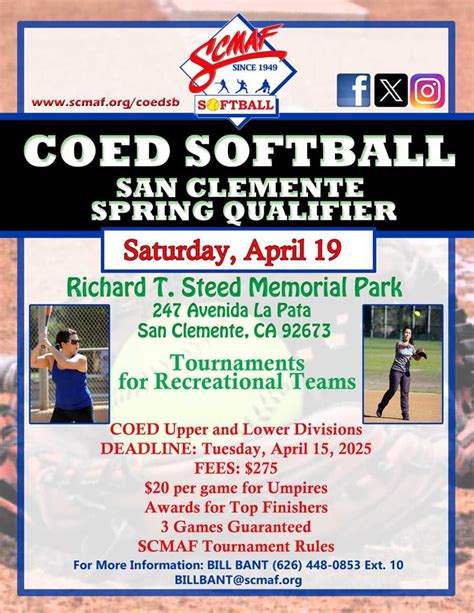 SCMAF
SINCE 1949
SOFTBALL

www.scmaf.org/coedsb

COED SOFTBALL
SAN CLEMENTE
SPRING QUALIFIER

Saturday, April 19

Richard T. Steed Memorial Park
247 Avenida La Pata
San Clemente, CA 92673

Tournaments
for Recreational Teams

COED Upper and Lower Divisions
DEADLINE: Tuesday, April 15, 2025
FEES: $275
$20 per game for Umpires
Awards for Top Finishers
3 Games Guaranteed
SCMAF Tournament Rules

For More Information: BILL BANT (626) 448-0853 Ext. 10
BILLBANT@scmaf.org